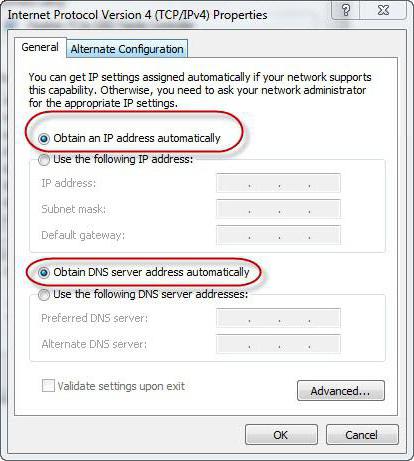 Internet Protocol Version 4 (TCP/IPv4) Properties

?

General

Alternate Configuration

You can get IP settings assigned automatically if your network supports this capability. Otherwise, you need to ask your network administrator for the appropriate IP settings.

Obtain an IP address automatically

Use the following IP address:

IP address: . . .

Subnet mask: . . .

Default gateway: . . .

Obtain DNS server address automatically

Use the following DNS server addresses:

Preferred DNS server: . . .

Alternate DNS server: . . .

Validate settings upon exit

Advanced...

OK

Cancel